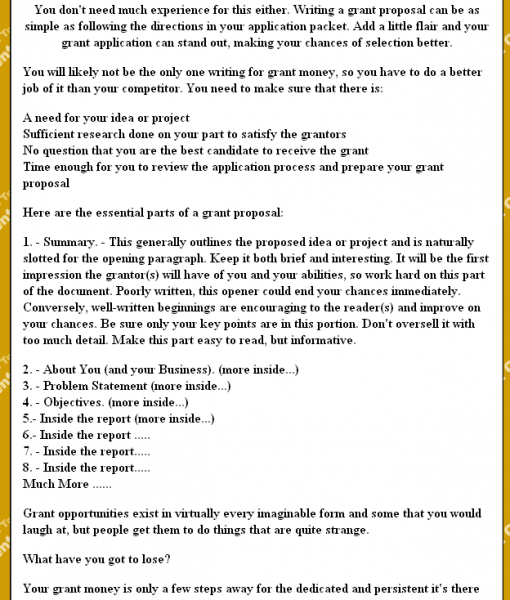 You don't need much experience for this either. Writing a grant proposal can be as simple as following the directions in your application packet. Add a little flair and your grant application can stand out, making your chances of selection better.

You will likely not be the only one writing for grant money, so you have to do a better job of it than your competitor. You need to make sure that there is:

A need for your idea or project
Sufficient research done on your part to satisfy the grantors
No question that you are the best candidate to receive the grant
Time enough for you to review the application process and prepare your grant proposal

Here are the essential parts of a grant proposal:

1. - Summary. - This generally outlines the proposed idea or project and is naturally slotted for the opening paragraph. Keep it both brief and interesting. It will be the first impression the grantor(s) will have of you and your abilities, so work hard on this part of the document. Poorly written, this opener could end your chances immediately. Conversely, well-written beginnings are encouraging to the reader(s) and improve on your chances. Be sure only your key points are in this portion. Don't oversell it with too much detail. Make this part easy to read, but informative.

2. - About You (and your Business). (more inside...)
3. - Problem Statement (more inside...)
4. - Objectives. (more inside...)
5.- Inside the report (more inside...)
6.- Inside the report .....
7. - Inside the report.....
8. - Inside the report.....
Much More ......

Grant opportunities exist in virtually every imaginable form and some that you would laugh at, but people get them to do things that are quite strange.

What have you got to lose?

Your grant money is only a few steps away for the dedicated and persistent it's there